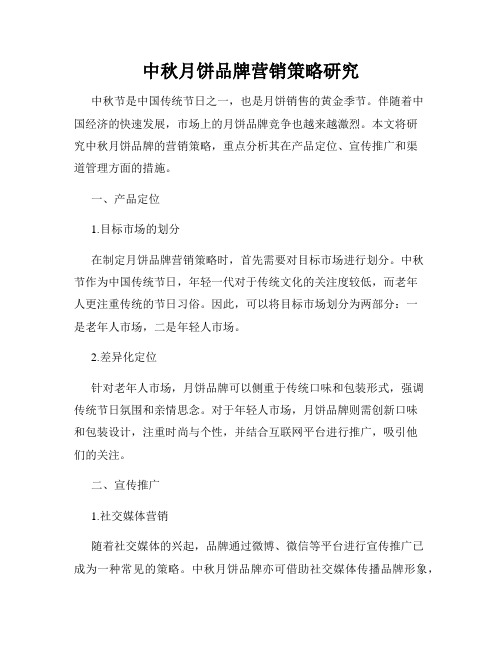 中秋月饼品牌营销策略研究

中秋节是中国传统节日之一，也是月饼销售的黄金季节。伴随着中国经济的快速发展，市场上的月饼品牌竞争也越来越激烈。本文将研究中秋月饼品牌的营销策略，重点分析其在产品定位、宣传推广和渠道管理方面的措施。

一、产品定位

1.目标市场的划分

在制定月饼品牌营销策略时，首先需要对目标市场进行划分。中秋节作为中国传统节日，年轻一代对于传统文化的关注度较低，而老年人更注重传统的节日习俗。因此，可以将目标市场划分为两部分：一是老年人市场，二是年轻人市场。

2.差异化定位

针对老年人市场，月饼品牌可以侧重于传统口味和包装形式，强调传统节日氛围和亲情思念。对于年轻人市场，月饼品牌则需创新口味和包装设计，注重时尚与个性，并结合互联网平台进行推广，吸引他们的关注。

二、宣传推广

1.社交媒体营销

随着社交媒体的兴起，品牌通过微博、微信等平台进行宣传推广已成为一种常见的策略。中秋月饼品牌亦可借助社交媒体传播品牌形象，